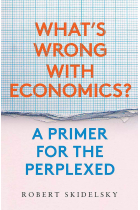 WHAT'S WRONG WITH ECONOMICS?

A PRIMER FOR THE PERPLEXED

ROBERT SKIDELSKY